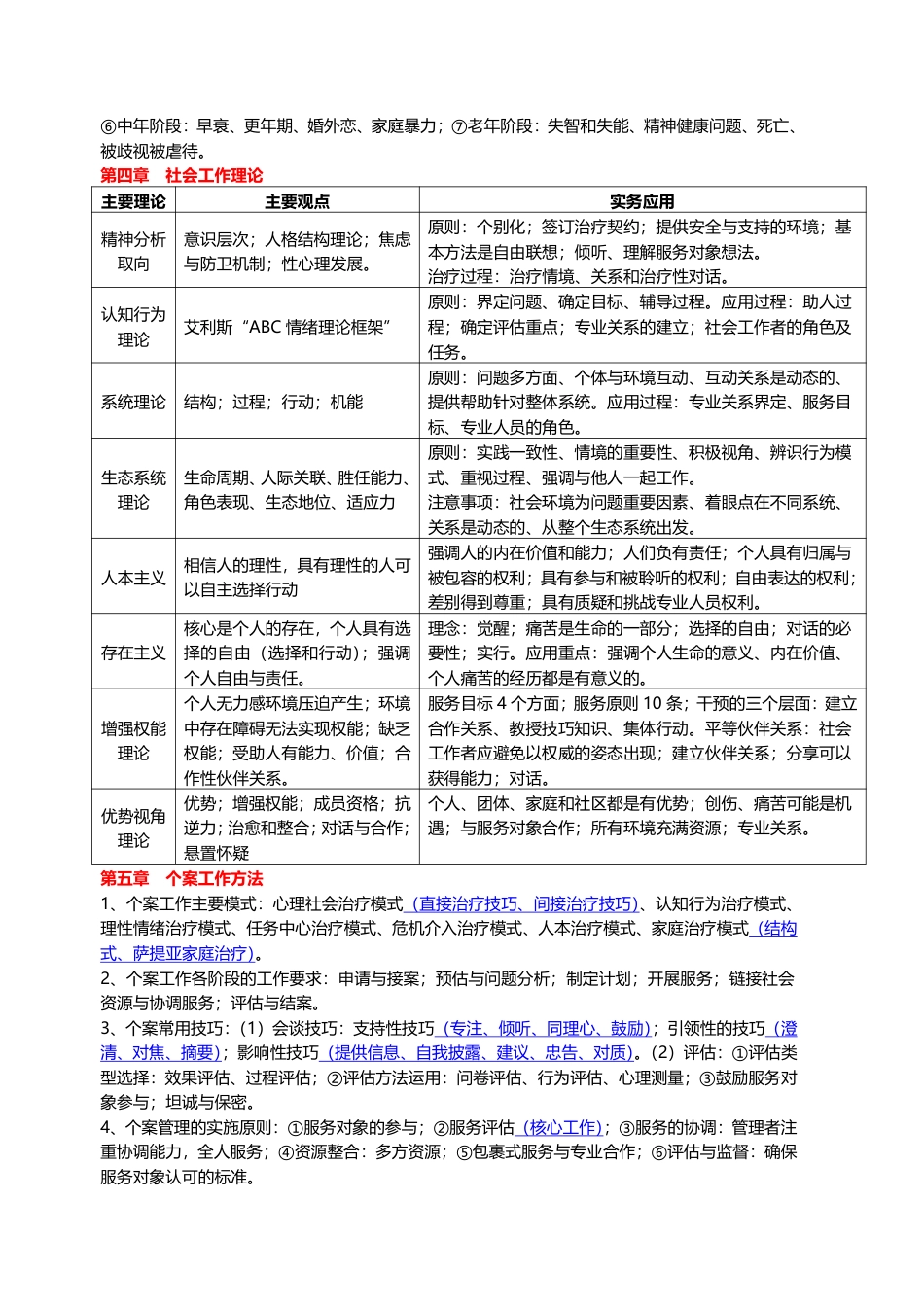 ⑥中年阶段：早衰、更年期、婚外恋、家庭暴力；⑦老年阶段：失智和失能、精神健康问题、死亡、被歧视被虐待。

第四章 社会工作理论

| 主要理论 | 主要观点 | 实务应用 |
|---|---|---|
| 精神分析取向 | 意识层次；人格结构理论；焦虑与防卫机制；性心理发展。 | 原则：个别化；签订治疗契约；提供安全与支持的环境；基本方法是自由联想；倾听、理解服务对象想法。治疗过程：治疗情境、关系和治疗性对话。 |
| 认知行为理论 | 艾利斯“ABC 情绪理论框架” | 原则：界定问题、确定目标、辅导过程。应用过程：助人过程；确定评估重点；专业关系的建立；社会工作者的角色及任务。 |
| 系统理论 | 结构；过程；行动；机能 | 原则：问题多方面、个体与环境互动、互动关系是动态的、提供帮助针对整体系统。应用过程：专业关系界定、服务目标、专业人员的角色。 |
| 生态系统理论 | 生命周期、人际关联、胜任能力、角色表现、生态地位、适应力 | 原则：实践一致性、情境的重要性、积极视角、辨识行为模式、重视过程、强调与他人一起工作。注意事项：社会环境为问题重要因素、着眼点在不同系统、关系是动态的、从整个生态系统出发。 |
| 人本主义 | 相信人的理性，具有理性的人可以自主选择行动 | 强调人的内在价值和能力；人们负有责任；个人具有归属与被包容的权利；具有参与和被聆听的权利；自由表达的权利；差别得到尊重；具有质疑和挑战专业人员权利。 |
| 存在主义 | 核心是个人的存在，个人具有选择的自由（选择和行动）；强调个人自由与责任。 | 理念：觉醒；痛苦是生命的一部分；选择的自由；对话的必要性；实行。应用重点：强调个人生命的意义、内在价值、个人痛苦的经历都是有意义的。 |
| 增强权能理论 | 个人无力感环境压迫产生；环境中存在障碍无法实现权能；缺乏权能；受助人有能力、价值；合作性伙伴关系。 | 服务目标 4 个方面；服务原则 10 条；干预的三个层面：建立合作关系、教授技巧知识、集体行动。平等伙伴关系：社会工作者应避免以权威的姿态出现；建立伙伴关系；分享可以获得能力；对话。 |
| 优势视角理论 | 优势；增强权能；成员资格；抗逆力；治愈和整合；对话与合作；悬置怀疑 | 个人、团体、家庭和社区都是有优势；创伤、痛苦可能是机遇；与服务对象合作；所有环境充满资源；专业关系。 |

第五章 个案工作方法

1、个案工作主要模式：心理社会治疗模式（直接治疗技巧、间接治疗技巧）、认知行为治疗模式、理性情绪治疗模式、任务中心治疗模式、危机介入治疗模式、人本治疗模式、家庭治疗模式（结构式、萨提亚家庭治疗）。

2、个案工作各阶段的工作要求：申请与接案；预估与问题分析；制定计划；开展服务；链接社会资源与协调服务；评估与结案。

3、个案常用技巧：（1）会谈技巧：支持性技巧（专注、倾听、同理心、鼓励）；引领性的技巧（澄清、对焦、摘要）；影响性技巧（提供信息、自我披露、建议、忠告、对质）。（2）评估：①评估类型选择：效果评估、过程评估；②评估方法运用：问卷评估、行为评估、心理测量；③鼓励服务对象参与；坦诚与保密。

4、个案管理的实施原则：①服务对象的参与；②服务评估（核心工作）；③服务的协调：管理者注重协调能力，全人服务；④资源整合：多方资源；⑤包裹式服务与专业合作；⑥评估与监督：确保服务对象认可的标准。